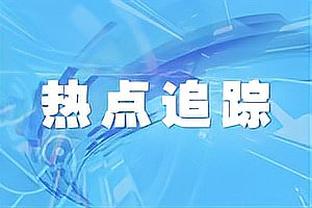 热点追踪